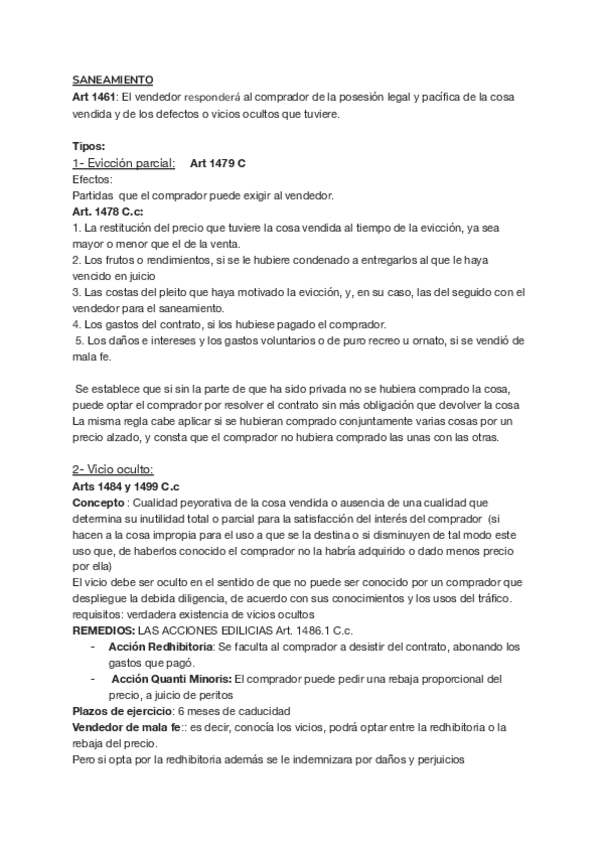 SANEAMIENTO
Art 1461: El vendedor responderá al comprador de la posesión legal y pacífica de la cosa vendida y de los defectos o vicios ocultos que tuviere.

Tipos:
1- Evicción parcial: Art 1479 C
Efectos:
Partidas que el comprador puede exigir al vendedor.
Art. 1478 C.c:
1. La restitución del precio que tuviere la cosa vendida al tiempo de la evicción, ya sea mayor o menor que el de la venta.
2. Los frutos o rendimientos, si se le hubiere condenado a entregarlos al que le haya vencido en juicio
3. Las costas del pleito que haya motivado la evicción, y, en su caso, las del seguido con el vendedor para el saneamiento.
4. Los gastos del contrato, si los hubiese pagado el comprador.
5. Los daños e intereses y los gastos voluntarios o de puro recreo u ornato, si se vendió de mala fe.

Se establece que si sin la parte de que ha sido privada no se hubiera comprado la cosa, puede optar el comprador por resolver el contrato sin más obligación que devolver la cosa La misma regla cabe aplicar si se hubieran comprado conjuntamente varias cosas por un precio alzado, y consta que el comprador no hubiera comprado las unas con las otras.

2- Vicio oculto:
Arts 1484 y 1499 C.c
Concepto : Cualidad peyorativa de la cosa vendida o ausencia de una cualidad que determina su inutilidad total o parcial para la satisfacción del interés del comprador (si hacen a la cosa impropia para el uso a que se la destina o si disminuyen de tal modo este uso que, de haberlos conocido el comprador no la habría adquirido o dado menos precio por ella)
El vicio debe ser oculto en el sentido de que no puede ser conocido por un comprador que despliegue la debida diligencia, de acuerdo con sus conocimientos y los usos del tráfico.
requisitos: verdadera existencia de vicios ocultos
REMEDIOS: LAS ACCIONES EDILICIAS Art. 1486.1 C.c.
- Acción Redhibitoria: Se faculta al comprador a desistir del contrato, abonando los gastos que pagó.
- Acción Quanti Minoris: El comprador puede pedir una rebaja proporcional del precio, a juicio de peritos
Plazos de ejercicio: 6 meses de caducidad
Vendedor de mala fe:: es decir, conocía los vicios, podrá optar entre la redhibitoria o la rebaja del precio.
Pero si opta por la redhibitoria además se le indemnizara por daños y perjuicios